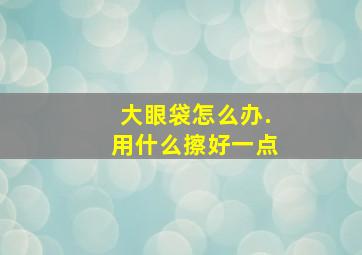 大眼袋怎么办.
用什么擦好一点